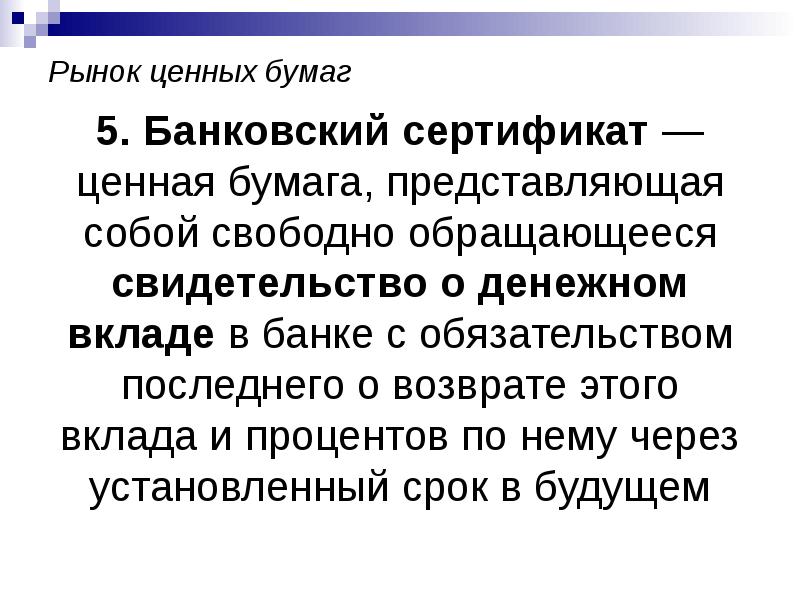 Рынок ценных бумаг

5. Банковский сертификат — ценная бумага, представляющая собой свободно обращающееся свидетельство о денежном вкладе в банке с обязательством последнего о возврате этого вклада и процентов по нему через установленный срок в будущем